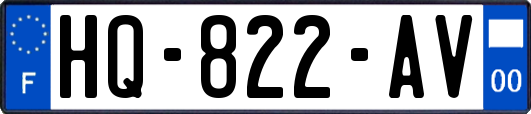 F
HQ-822-AV
00